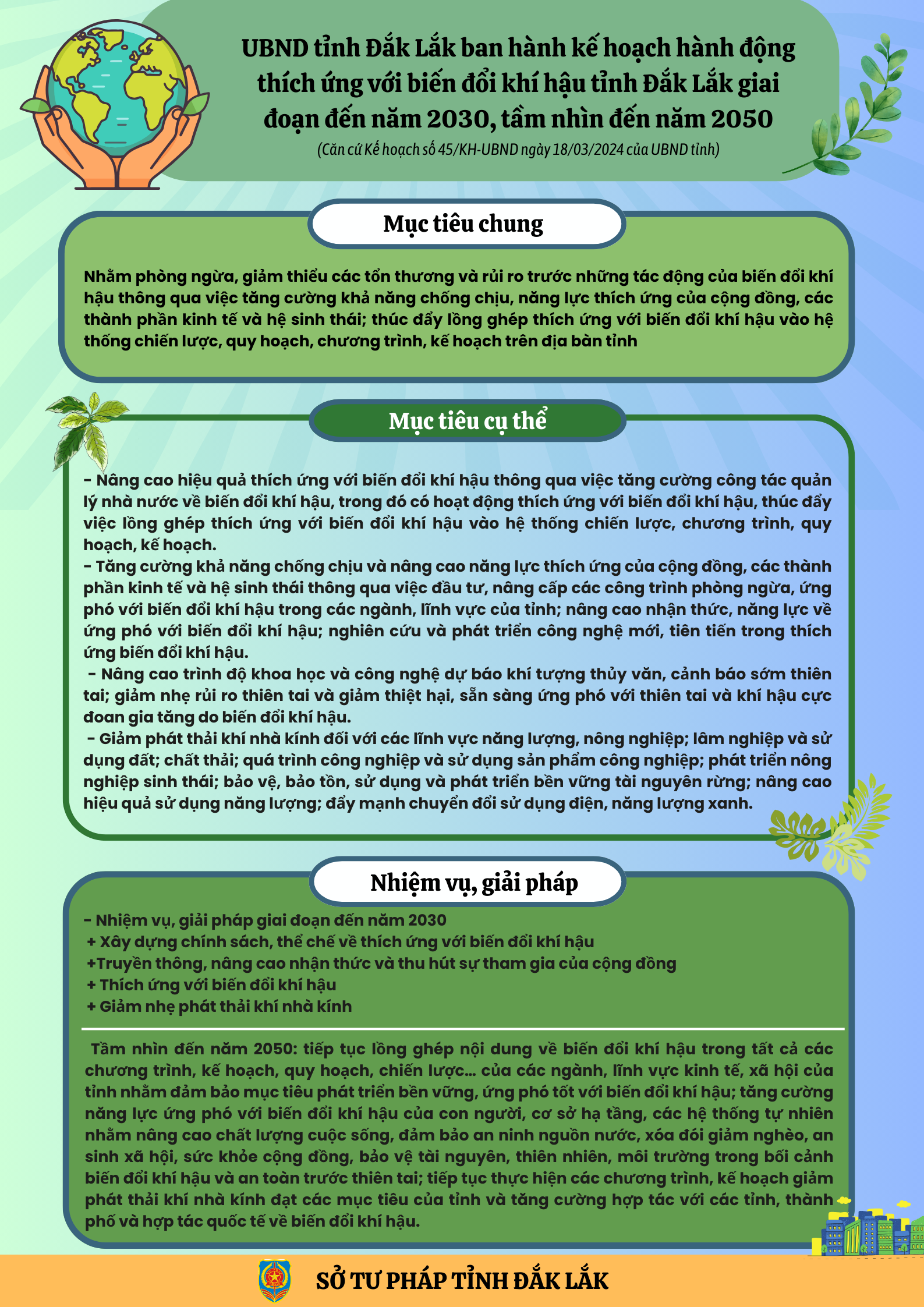 UBND tỉnh Đắk Lắk ban hành kế hoạch hành động thích ứng với biến đổi khí hậu tỉnh Đắk Lắk giai đoạn đến năm 2030, tầm nhìn đến năm 2050

(Căn cứ Kế hoạch số 45/KH-UBND ngày 18/03/2024 của UBND tỉnh)

Mục tiêu chung

Nhằm phòng ngừa, giảm thiểu các tổn thương và rủi ro trước những tác động của biến đổi khí hậu thông qua việc tăng cường khả năng chống chịu, năng lực thích ứng của cộng đồng, các thành phần kinh tế và hệ sinh thái; thúc đẩy lồng ghép thích ứng với biến đổi khí hậu vào hệ thống chiến lược, quy hoạch, chương trình, kế hoạch trên địa bàn tỉnh

Mục tiêu cụ thể

- Nâng cao hiệu quả thích ứng với biến đổi khí hậu thông qua việc tăng cường công tác quản lý nhà nước về biến đổi khí hậu, trong đó có hoạt động thích ứng với biến đổi khí hậu, thúc đẩy việc lồng ghép thích ứng với biến đổi khí hậu vào hệ thống chiến lược, chương trình, quy hoạch, kế hoạch.
- Tăng cường khả năng chống chịu và nâng cao năng lực thích ứng của cộng đồng, các thành phần kinh tế và hệ sinh thái thông qua việc đầu tư, nâng cấp các công trình phòng ngừa, ứng phó với biến đổi khí hậu trong các ngành, lĩnh vực của tỉnh; nâng cao nhận thức, năng lực về ứng phó với biến đổi khí hậu; nghiên cứu và phát triển công nghệ mới, tiên tiến trong thích ứng biến đổi khí hậu.
- Nâng cao trình độ khoa học và công nghệ dự báo khí tượng thủy văn, cảnh báo sớm thiên tai; giảm nhẹ rủi ro thiên tai và giảm thiệt hại, sẵn sàng ứng phó với thiên tai và khí hậu cực đoan gia tăng do biến đổi khí hậu.
- Giảm phát thải khí nhà kính đối với các lĩnh vực năng lượng, nông nghiệp; lâm nghiệp và sử dụng đất; chất thải; quá trình công nghiệp và sử dụng sản phẩm công nghiệp; phát triển nông nghiệp sinh thái; bảo vệ, bảo tồn, sử dụng và phát triển bền vững tài nguyên rừng; nâng cao hiệu quả sử dụng năng lượng; đẩy mạnh chuyển đổi sử dụng điện, năng lượng xanh.

Nhiệm vụ, giải pháp

- Nhiệm vụ, giải pháp giai đoạn đến năm 2030
+ Xây dựng chính sách, thể chế về thích ứng với biến đổi khí hậu
+Truyền thông, nâng cao nhận thức và thu hút sự tham gia của cộng đồng
+ Thích ứng với biến đổi khí hậu
+ Giảm nhẹ phát thải khí nhà kính

Tầm nhìn đến năm 2050: tiếp tục lồng ghép nội dung về biến đổi khí hậu trong tất cả các chương trình, kế hoạch, quy hoạch, chiến lược... của các ngành, lĩnh vực kinh tế, xã hội của tỉnh nhằm đảm bảo mục tiêu phát triển bền vững, ứng phó tốt với biến đổi khí hậu; tăng cường năng lực ứng phó với biến đổi khí hậu của con người, cơ sở hạ tầng, các hệ thống tự nhiên nhằm nâng cao chất lượng cuộc sống, đảm bảo an ninh nguồn nước, xóa đói giảm nghèo, an sinh xã hội, sức khỏe cộng đồng, bảo vệ tài nguyên, thiên nhiên, môi trường trong bối cảnh biến đổi khí hậu và an toàn trước thiên tai; tiếp tục thực hiện các chương trình, kế hoạch giảm phát thải khí nhà kính đạt các mục tiêu của tỉnh và tăng cường hợp tác với các tỉnh, thành phố và hợp tác quốc tế về biến đổi khí hậu.

SỞ TƯ PHÁP TỈNH ĐẮK LẮK